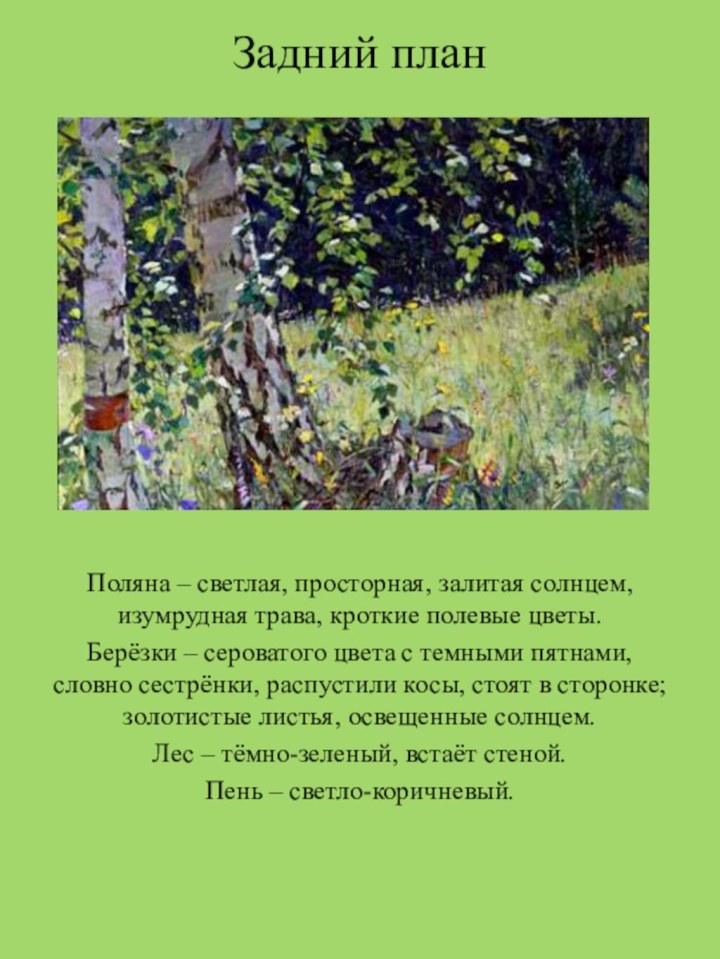 Задний план

Поляна – светлая, просторная, залитая солнцем, изумрудная трава, кроткие полевые цветы.

Берёзки – сероватого цвета с темными пятнами, словно сестрёнки, распустили косы, стоят в сторонке; золотистые листья, освещенные солнцем.

Лес – тёмно-зеленый, встаёт стеной.

Пень – светло-коричневый.